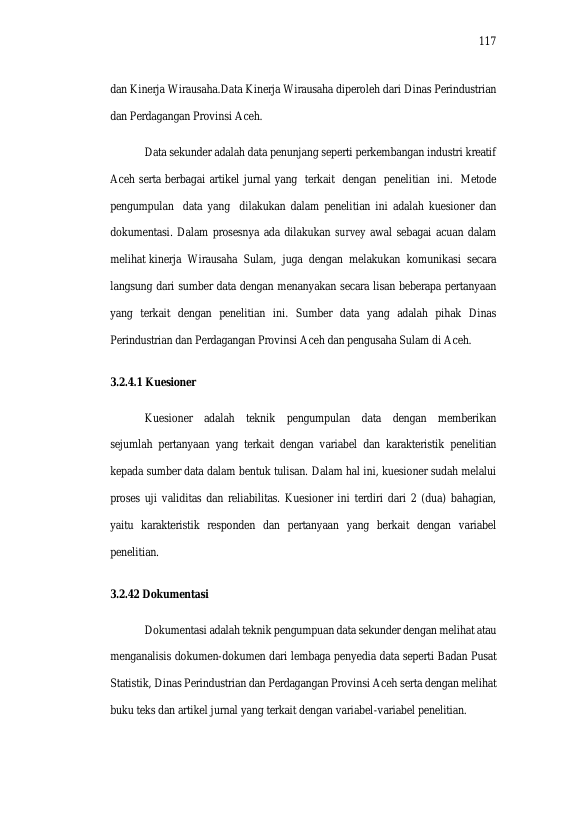 117

dan Kinerja Wirausaha.Data Kinerja Wirausaha diperoleh dari Dinas Perindustrian dan Perdagangan Provinsi Aceh.

Data sekunder adalah data penunjang seperti perkembangan industri kreatif Aceh serta berbagai artikel jurnal yang terkait dengan penelitian ini. Metode pengumpulan data yang dilakukan dalam penelitian ini adalah kuesioner dan dokumentasi. Dalam prosesnya ada dilakukan survey awal sebagai acuan dalam melihat kinerja Wirausaha Sulam, juga dengan melakukan komunikasi secara langsung dari sumber data dengan menanyakan secara lisan beberapa pertanyaan yang terkait dengan penelitian ini. Sumber data yang adalah pihak Dinas Perindustrian dan Perdagangan Provinsi Aceh dan pengusaha Sulam di Aceh.

3.2.4.1 Kuesioner

Kuesioner adalah teknik pengumpulan data dengan memberikan sejumlah pertanyaan yang terkait dengan variabel dan karakteristik penelitian kepada sumber data dalam bentuk tulisan. Dalam hal ini, kuesioner sudah melalui proses uji validitas dan reliabilitas. Kuesioner ini terdiri dari 2 (dua) bahagian, yaitu karakteristik responden dan pertanyaan yang berkait dengan variabel penelitian.

3.2.42 Dokumentasi

Dokumentasi adalah teknik pengumpuan data sekunder dengan melihat atau menganalisis dokumen-dokumen dari lembaga penyedia data seperti Badan Pusat Statistik, Dinas Perindustrian dan Perdagangan Provinsi Aceh serta dengan melihat buku teks dan artikel jurnal yang terkait dengan variabel-variabel penelitian.